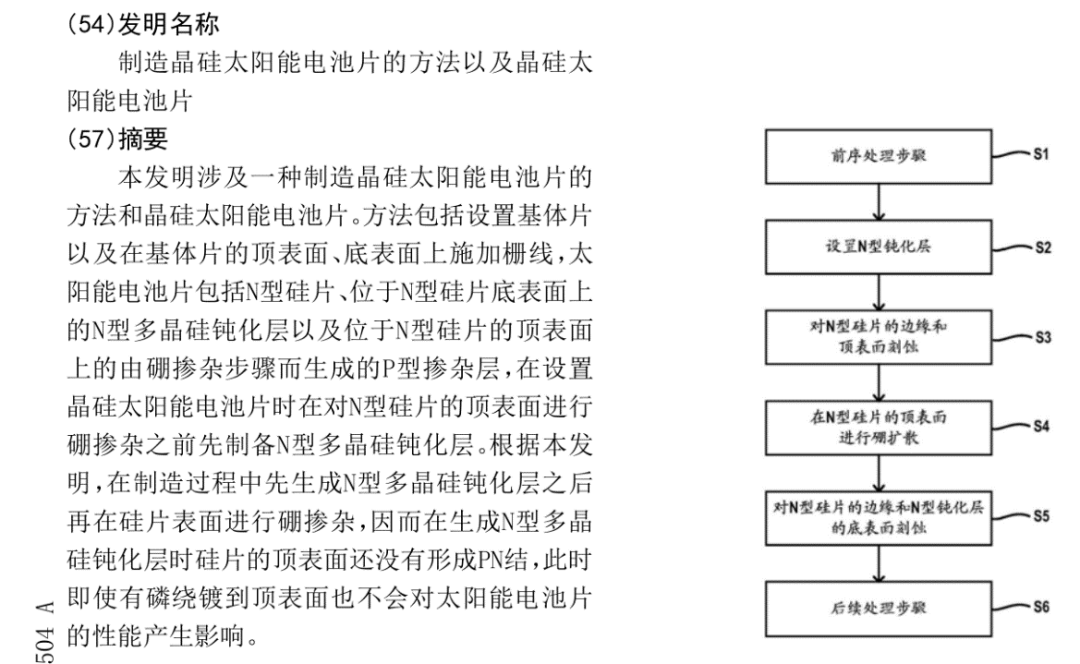 (54)发明名称

制造晶硅太阳能电池片的方法以及晶硅太阳能电池片

(57)摘要

本发明涉及一种制造晶硅太阳能电池片的方法和晶硅太阳能电池片。方法包括设置基体片以及在基体片的顶表面、底表面上施加栅线，太阳能电池片包括N型硅片、位于N型硅片底表面上的N型多晶硅钝化层以及位于N型硅片的顶表面上的由硼掺杂步骤而生成的P型掺杂层，在设置晶硅太阳能电池片时在对N型硅片的顶表面进行硼掺杂之前先制备N型多晶硅钝化层。根据本发明，在制造过程中先生成N型多晶硅钝化层之后再在硅片表面进行硼掺杂，因而在生成N型多晶硅钝化层时硅片的顶表面还没有形成PN结，此时即使有磷绕镀到顶表面也不会对太阳能电池片的性能产生影响。

504 A

前序处理步骤 S1

设置N型钝化层 S2

对N型硅片的边缘和顶表面刻蚀 S3

在N型硅片的顶表面进行硼扩散 S4

对N型硅片的边缘和N型钝化层的底表面刻蚀 S5

后续处理步骤 S6